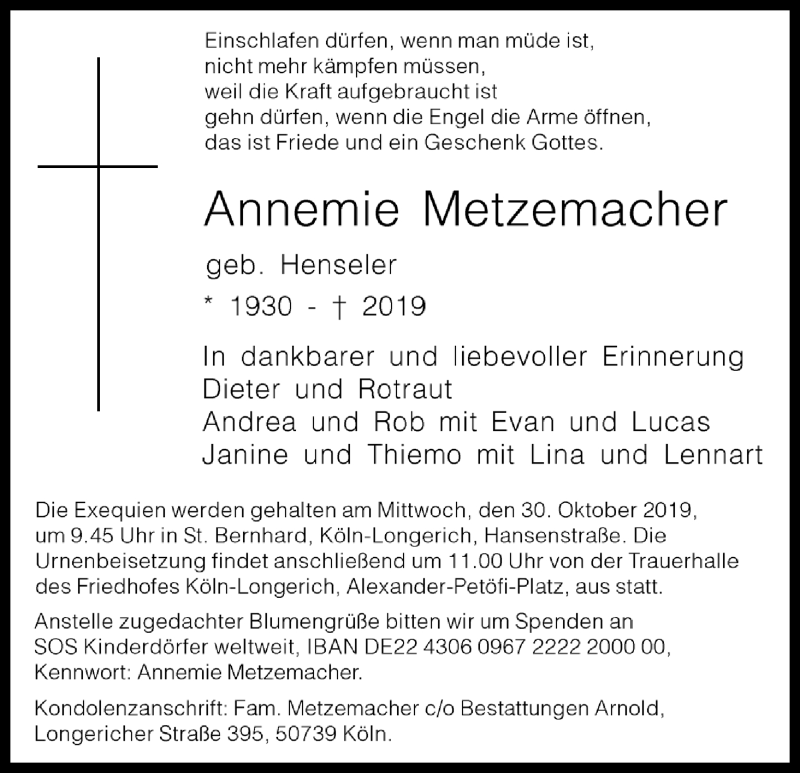 Einschlafen dürfen, wenn man müde ist,
nicht mehr kämpfen müssen,
weil die Kraft aufgebraucht ist
gehn dürfen, wenn die Engel die Arme öffnen,
das ist Friede und ein Geschenk Gottes.

Annemie Metzemacher

geb. Henseler

* 1930 - † 2019

In dankbarer und liebevoller Erinnerung
Dieter und Rotraut
Andrea und Rob mit Evan und Lucas
Janine und Thiemo mit Lina und Lennart

Die Exequien werden gehalten am Mittwoch, den 30. Oktober 2019, um 9.45 Uhr in St. Bernhard, Köln-Longerich, Hansenstraße. Die Urnenbeisetzung findet anschließend um 11.00 Uhr von der Trauerhalle des Friedhofes Köln-Longerich, Alexander-Petöfi-Platz, aus statt.

Anstelle zugedachter Blumengrüße bitten wir um Spenden an SOS Kinderdörfer weltweit, IBAN DE22 4306 0967 2222 2000 00, Kennwort: Annemie Metzemacher.

Kondolenzanschrift: Fam. Metzemacher c/o Bestattungen Arnold, Longericher Straße 395, 50739 Köln.